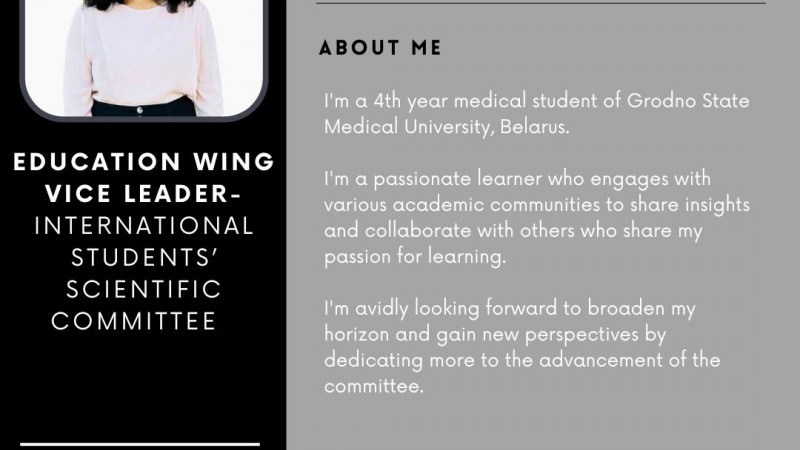 EDUCATION WING VICE LEADER- INTERNATIONAL STUDENTS' SCIENTIFIC COMMITTEE

ABOUT ME

I'm a 4th year medical student of Grodno State Medical University, Belarus.

I'm a passionate learner who engages with various academic communities to share insights and collaborate with others who share my passion for learning.

I'm avidly looking forward to broaden my horizon and gain new perspectives by dedicating more to the advancement of the committee.